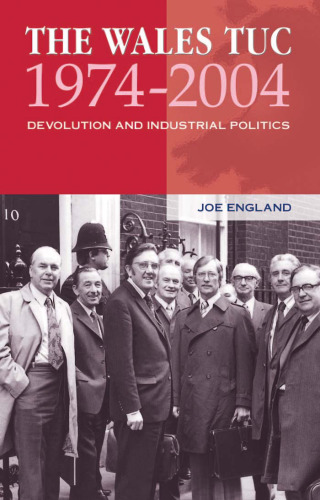 THE WALES TUC
1974-2004
DEVOLUTION AND INDUSTRIAL POLITICS

JOE ENGLAND

10